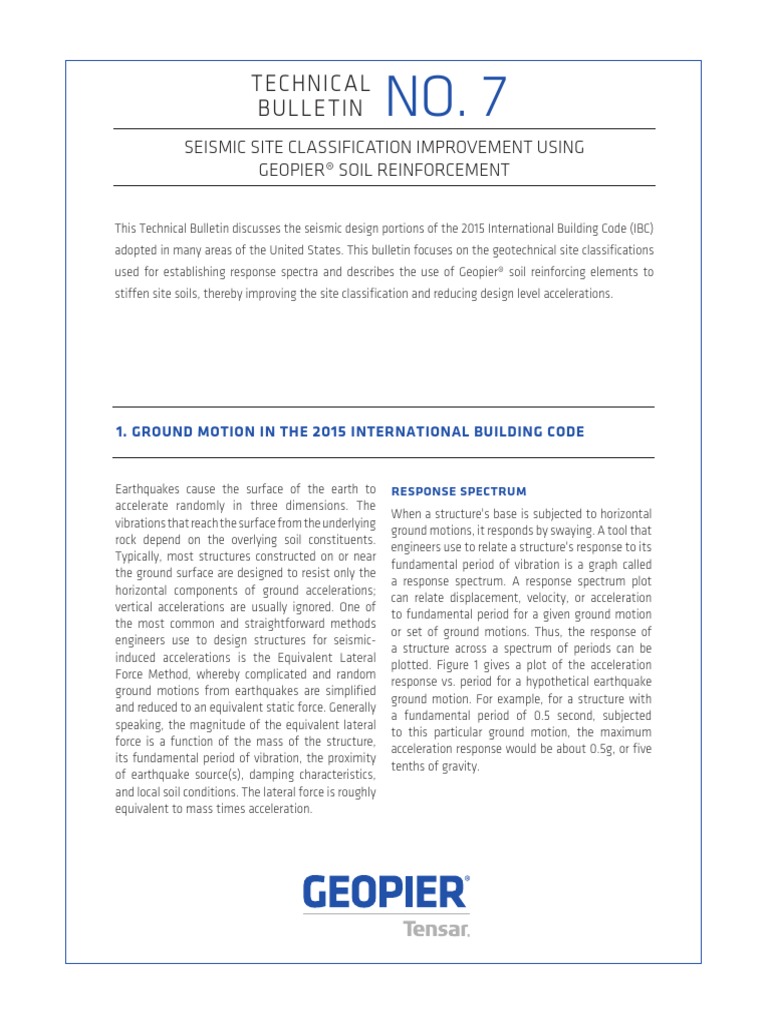 TECHNICAL BULLETIN NO. 7

SEISMIC SITE CLASSIFICATION IMPROVEMENT USING GEOPIER® SOIL REINFORCEMENT

This Technical Bulletin discusses the seismic design portions of the 2015 International Building Code (IBC) adopted in many areas of the United States. This bulletin focuses on the geotechnical site classifications used for establishing response spectra and describes the use of Geopier® soil reinforcing elements to stiffen site soils, thereby improving the site classification and reducing design level accelerations.

1. GROUND MOTION IN THE 2015 INTERNATIONAL BUILDING CODE

Earthquakes cause the surface of the earth to accelerate randomly in three dimensions. The vibrations that reach the surface from the underlying rock depend on the overlying soil constituents. Typically, most structures constructed on or near the ground surface are designed to resist only the horizontal components of ground accelerations; vertical accelerations are usually ignored. One of the most common and straightforward methods engineers use to design structures for seismic-induced accelerations is the Equivalent Lateral Force Method, whereby complicated and random ground motions from earthquakes are simplified and reduced to an equivalent static force. Generally speaking, the magnitude of the equivalent lateral force is a function of the mass of the structure, its fundamental period of vibration, the proximity of earthquake source(s), damping characteristics, and local soil conditions. The lateral force is roughly equivalent to mass times acceleration.

RESPONSE SPECTRUM

When a structure's base is subjected to horizontal ground motions, it responds by swaying. A tool that engineers use to relate a structure's response to its fundamental period of vibration is a graph called a response spectrum. A response spectrum plot can relate displacement, velocity, or acceleration to fundamental period for a given ground motion or set of ground motions. Thus, the response of a structure across a spectrum of periods can be plotted. Figure 1 gives a plot of the acceleration response vs. period for a hypothetical earthquake ground motion. For example, for a structure with a fundamental period of 0.5 second, subjected to this particular ground motion, the maximum acceleration response would be about 0.5g, or five tenths of gravity.

GEOPIER®
Tensar.